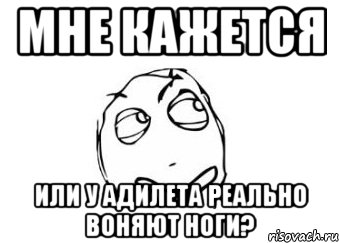 МНЕ КАЖЕТСЯ

ИЛИ У АДИЛЕТА РЕАЛЬНО ВОНЯЮТ НОГИ?

risovach.ru